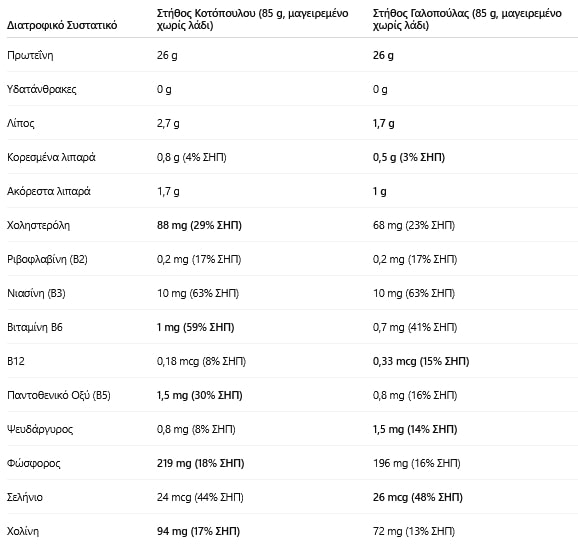 | Διατροφικό Συστατικό | Στήθος Κοτόπουλου (85 g, μαγειρεμένο χωρίς λάδι) | Στήθος Γαλοπούλας (85 g, μαγειρεμένο χωρίς λάδι) |
|---|---|---|
| Πρωτεΐνη | 26 g | 26 g |
| Υδατάνθρακες | 0 g | 0 g |
| Λίπος | 2,7 g | 1,7 g |
| Κορεσμένα λιπαρά | 0,8 g (4% ΣΗΠ) | 0,5 g (3% ΣΗΠ) |
| Ακόρεστα λιπαρά | 1,7 g | 1 g |
| Χοληστερόλη | 88 mg (29% ΣΗΠ) | 68 mg (23% ΣΗΠ) |
| Ριβοφλαβίνη (B2) | 0,2 mg (17% ΣΗΠ) | 0,2 mg (17% ΣΗΠ) |
| Νιασίνη (B3) | 10 mg (63% ΣΗΠ) | 10 mg (63% ΣΗΠ) |
| Βιταμίνη B6 | 1 mg (59% ΣΗΠ) | 0,7 mg (41% ΣΗΠ) |
| B12 | 0,18 mcg (8% ΣΗΠ) | 0,33 mcg (15% ΣΗΠ) |
| Παντοθενικό Οξύ (B5) | 1,5 mg (30% ΣΗΠ) | 0,8 mg (16% ΣΗΠ) |
| Ψευδάργυρος | 0,8 mg (8% ΣΗΠ) | 1,5 mg (14% ΣΗΠ) |
| Φώσφορος | 219 mg (18% ΣΗΠ) | 196 mg (16% ΣΗΠ) |
| Σελήνιο | 24 mcg (44% ΣΗΠ) | 26 mcg (48% ΣΗΠ) |
| Χολίνη | 94 mg (17% ΣΗΠ) | 72 mg (13% ΣΗΠ) |